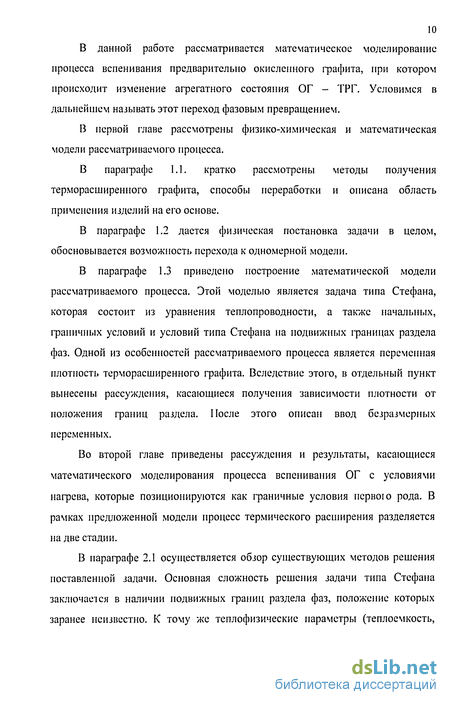 10

В данной работе рассматривается математическое моделирование процесса вспенивания предварительно окисленного графита, при котором происходит изменение агрегатного состояния ОГ – ТРГ. Условимся в дальнейшем называть этот переход фазовым превращением.

В первой главе рассмотрены физико-химическая и математическая модели рассматриваемого процесса.

В параграфе 1.1. кратко рассмотрены методы получения терморасширенного графита, способы переработки и описана область применения изделий на его основе.

В параграфе 1.2 дается физическая постановка задачи в целом, обосновывается возможность перехода к одномерной модели.

В параграфе 1.3 приведено построение математической модели рассматриваемого процесса. Этой моделью является задача типа Стефана, которая состоит из уравнения теплопроводности, а также начальных, граничных условий и условий типа Стефана на подвижных границах раздела фаз. Одной из особенностей рассматриваемого процесса является переменная плотность терморасширенного графита. Вследствие этого, в отдельный пункт вынесены рассуждения, касающиеся получения зависимости плотности от положения границ раздела. После этого описан ввод безразмерных переменных.

Во второй главе приведены рассуждения и результаты, касающиеся математического моделирования процесса вспенивания ОГ с условиями нагрева, которые позиционируются как граничные условия первого рода. В рамках предложенной модели процесс термического расширения разделяется на две стадии.

В параграфе 2.1 осуществляется обзор существующих методов решения поставленной задачи. Основная сложность решения задачи типа Стефана заключается в наличии подвижных границ раздела фаз, положение которых заранее неизвестно. К тому же теплофизические параметры (теплоемкость,

dsLib.net
библиотека диссертаций